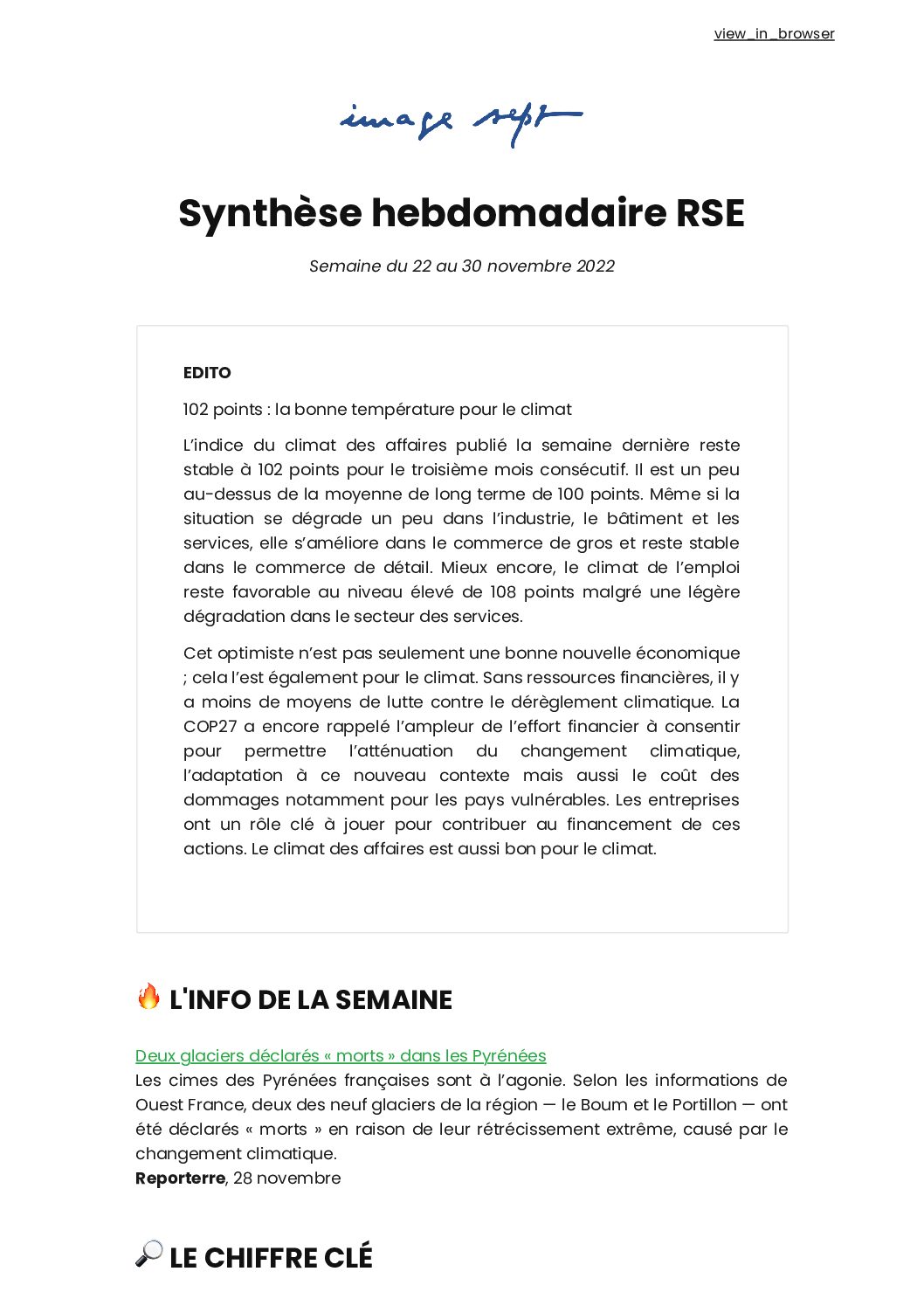 view_in_browser

image sept

Synthèse hebdomadaire RSE

Semaine du 22 au 30 novembre 2022

EDITO

102 points : la bonne température pour le climat

L'indice du climat des affaires publié la semaine dernière reste stable à 102 points pour le troisième mois consécutif. Il est un peu au-dessus de la moyenne de long terme de 100 points. Même si la situation se dégrade un peu dans l'industrie, le bâtiment et les services, elle s'améliore dans le commerce de gros et reste stable dans le commerce de détail. Mieux encore, le climat de l'emploi reste favorable au niveau élevé de 108 points malgré une légère dégradation dans le secteur des services.

Cet optimiste n'est pas seulement une bonne nouvelle économique ; cela l'est également pour le climat. Sans ressources financières, il y a moins de moyens de lutte contre le dérèglement climatique. La COP27 a encore rappelé l'ampleur de l'effort financier à consentir pour permettre l'atténuation du changement climatique, l'adaptation à ce nouveau contexte mais aussi le coût des dommages notamment pour les pays vulnérables. Les entreprises ont un rôle clé à jouer pour contribuer au financement de ces actions. Le climat des affaires est aussi bon pour le climat.

🔥 L'INFO DE LA SEMAINE

Deux glaciers déclarés « morts » dans les Pyrénées
Les cimes des Pyrénées françaises sont à l'agonie. Selon les informations de Ouest France, deux des neuf glaciers de la région — le Boum et le Portillon — ont été déclarés « morts » en raison de leur rétrécissement extrême, causé par le changement climatique.
Reporterre, 28 novembre

🔎 LE CHIFFRE CLÉ